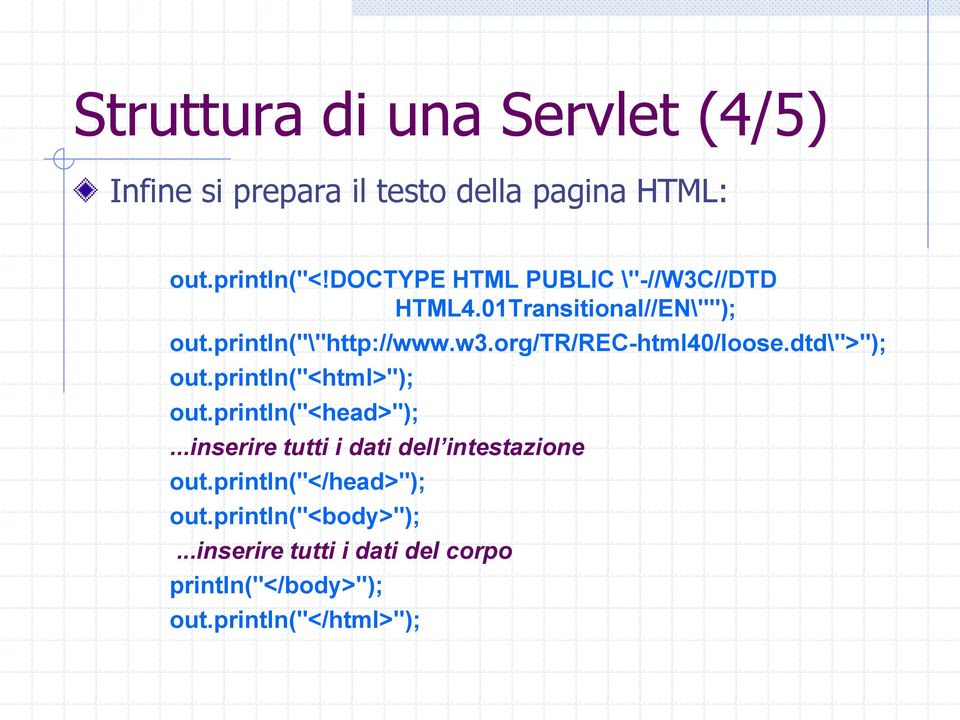 Struttura di una Servlet (4/5)

Infine si prepara il testo della pagina HTML:

out.println("<!DOCTYPE HTML PUBLIC \"-//W3C//DTD HTML4.01Transitional//EN\"");
out.println("\"http://www.w3.org/TR/REC-html40/loose.dtd\">");
out.println("<html>");
out.println("<head>");
...inserire tutti i dati dell'intestazione
out.println("</head>");
out.println("<body>");
...inserire tutti i dati del corpo
println("</body>");
out.println("</html>");